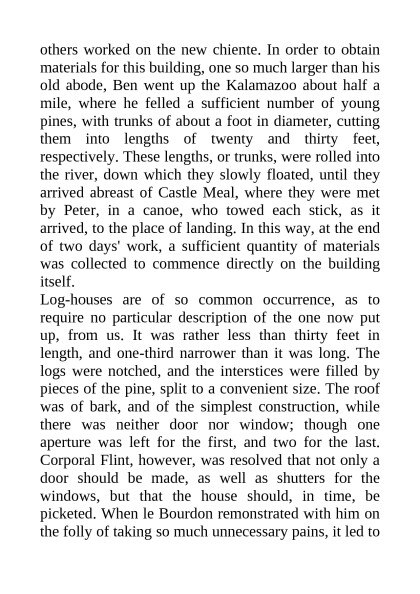 others worked on the new chiente. In order to obtain materials for this building, one so much larger than his old abode, Ben went up the Kalamazoo about half a mile, where he felled a sufficient number of young pines, with trunks of about a foot in diameter, cutting them into lengths of twenty and thirty feet, respectively. These lengths, or trunks, were rolled into the river, down which they slowly floated, until they arrived abreast of Castle Meal, where they were met by Peter, in a canoe, who towed each stick, as it arrived, to the place of landing. In this way, at the end of two days' work, a sufficient quantity of materials was collected to commence directly on the building itself.

Log-houses are of so common occurrence, as to require no particular description of the one now put up, from us. It was rather less than thirty feet in length, and one-third narrower than it was long. The logs were notched, and the interstices were filled by pieces of the pine, split to a convenient size. The roof was of bark, and of the simplest construction, while there was neither door nor window; though one aperture was left for the first, and two for the last. Corporal Flint, however, was resolved that not only a door should be made, as well as shutters for the windows, but that the house should, in time, be picketed. When le Bourdon remonstrated with him on the folly of taking so much unnecessary pains, it led to